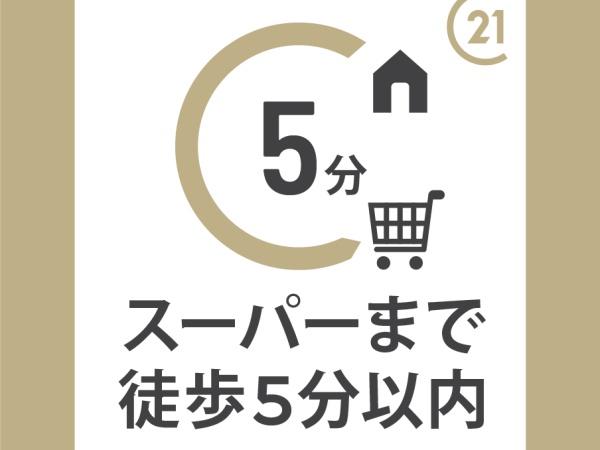 21

5分

スーパーまで
徒歩5分以内